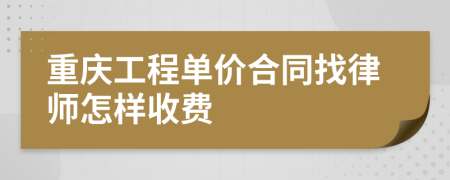 重庆工程单价合同找律师怎样收费